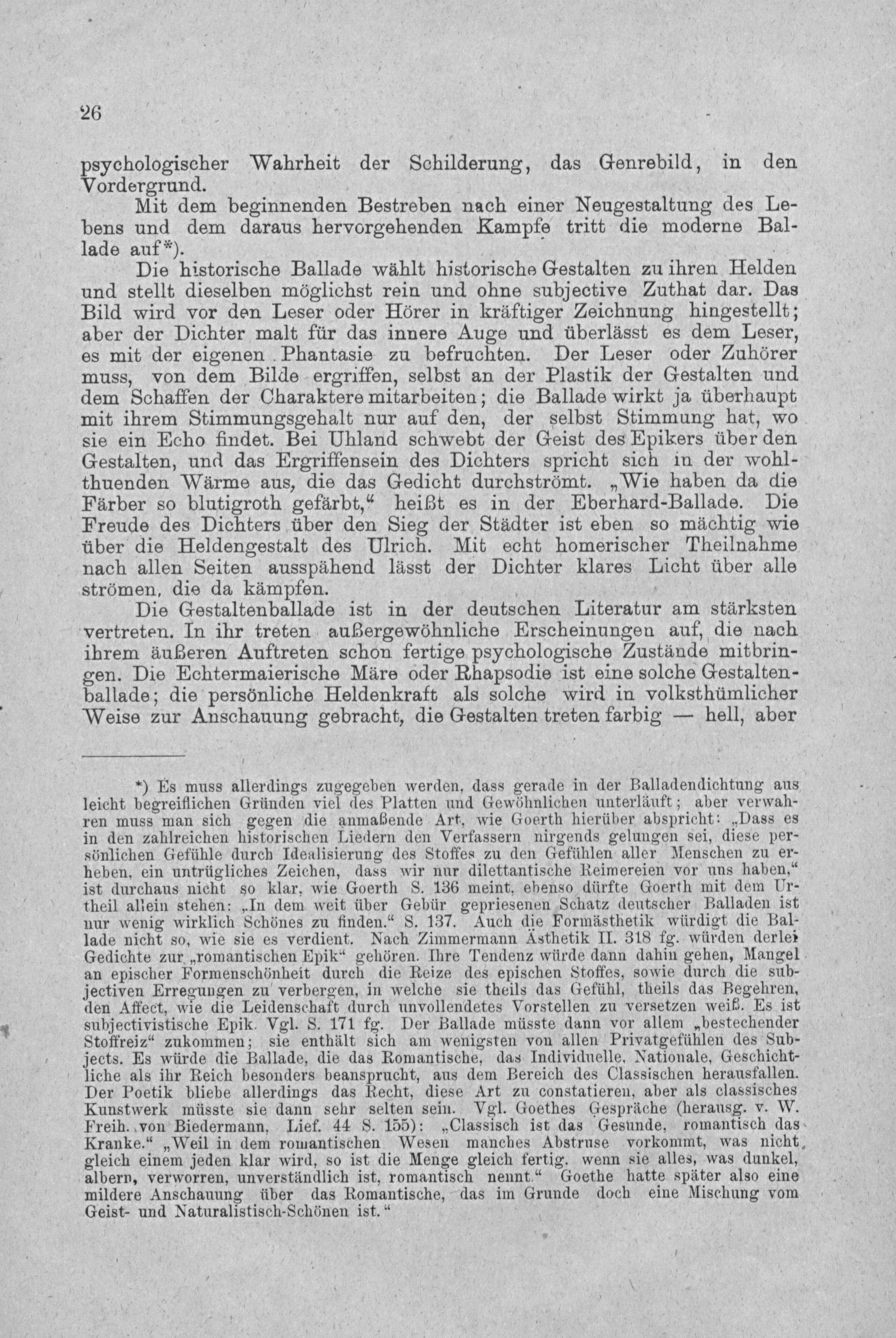 26

psychologischer Wahrheit der Schilderung, das Genrebild, in den Vordergrund.

Mit dem beginnenden Bestreben nach einer Neugestaltung des Lebens und dem daraus hervorgehenden Kampfe tritt die moderne Ballade auf*).

Die historische Ballade wählt historische Gestalten zu ihren Helden und stellt dieselben möglichst rein und ohne subjective Zuthat dar. Das Bild wird vor den Leser oder Hörer in kräftiger Zeichnung hingestellt; aber der Dichter malt für das innere Auge und überlässt es dem Leser, es mit der eigenen Phantasie zu befruchten. Der Leser oder Zuhörer muss, von dem Bilde ergriffen, selbst an der Plastik der Gestalten und dem Schaffen der Charaktere mitarbeiten; die Ballade wirkt ja überhaupt mit ihrem Stimmungsgehalt nur auf den, der selbst Stimmung hat, wo sie ein Echo findet. Bei Uhland schwebt der Geist des Epikers über den Gestalten, und das Ergriffensein des Dichters spricht sich in der wohlthuenden Wärme aus, die das Gedicht durchströmt. „Wie haben da die Färber so blutigroth gefärbt,“ heißt es in der Eberhard-Ballade. Die Freude des Dichters über den Sieg der Städter ist eben so mächtig wie über die Heldengestalt des Ulrich. Mit echt homerischer Theilnahme nach allen Seiten ausspähend lässt der Dichter klares Licht über alle strömen, die da kämpfen.

Die Gestaltenballade ist in der deutschen Literatur am stärksten vertreten. In ihr treten außergewöhnliche Erscheinungen auf, die nach ihrem äußeren Auftreten schon fertige psychologische Zustände mitbringen. Die Echtermaierische Märe oder Rhapsodie ist eine solche Gestaltenballade; die persönliche Heldenkraft als solche wird in volksthümlicher Weise zur Anschauung gebracht, die Gestalten treten farbig — hell, aber

*) Es muss allerdings zugegeben werden, dass gerade in der Balladendichtung aus leicht begreiflichen Gründen viel des Platten und Gewöhnlichen unterläuft; aber verwahren muss man sich gegen die anmaßende Art, wie Goerth hierüber abspricht: „Dass es in den zahlreichen historischen Liedern den Verfassern nirgends gelungen sei, diese persönlichen Gefühle durch Idealisierung des Stoffes zu den Gefühlen aller Menschen zu erheben, ein untrügliches Zeichen, dass wir nur dilettantische Reimereien vor uns haben,“ ist durchaus nicht so klar, wie Goerth S. 136 meint, ebenso dürfte Goerth mit dem Urtheil allein stehen: „In dem weit über Gebür gepriesenen Schatz deutscher Balladen ist nur wenig wirklich Schönes zu finden.“ S. 137. Auch die Formästhetik würdigt die Ballade nicht so, wie sie es verdient. Nach Zimmermann Ästhetik II. 318 fg. würden derlei Gedichte zur „romantischen Epik“ gehören. Ihre Tendenz würde dann dahin gehen, Mangel an epischer Formenschönheit durch die Reize des epischen Stoffes, sowie durch die subjectiven Erregungen zu verbergen, in welche sie theils das Gefühl, theils das Begehren, den Affect, wie die Leidenschaft durch unvollendetes Vorstellen zu versetzen weiß. Es ist subjectivistische Epik. Vgl. S. 171 fg. Der Ballade müsste dann vor allem „bestechender Stoffreiz“ zukommen; sie enthält sich am wenigsten von allen Privatgefühlen des Subjects. Es würde die Ballade, die das Romantische, das Individuelle, Nationale, Geschichtliche als ihr Reich besonders beansprucht, aus dem Bereich des Classischen herausfallen. Der Poetik bliebe allerdings das Recht, diese Art zu constatieren, aber als classisches Kunstwerk müsste sie dann sehr selten sein. Vgl. Goethes Gespräche (herausg. v. W. Freih. von Biedermann, Lief. 44 S. 155): „Classisch ist das Gesunde, romantisch das Kranke.“ „Weil in dem romantischen Wesen manches Abstruse vorkommt, was nicht gleich einem jeden klar wird, so ist die Menge gleich fertig, wenn sie alles, was dunkel, albern, verworren, unverständlich ist, romantisch nennt.“ Goethe hatte später also eine mildere Anschauung über das Romantische, das im Grunde doch eine Mischung vom Geist- und Naturalistisch-Schönen ist.“